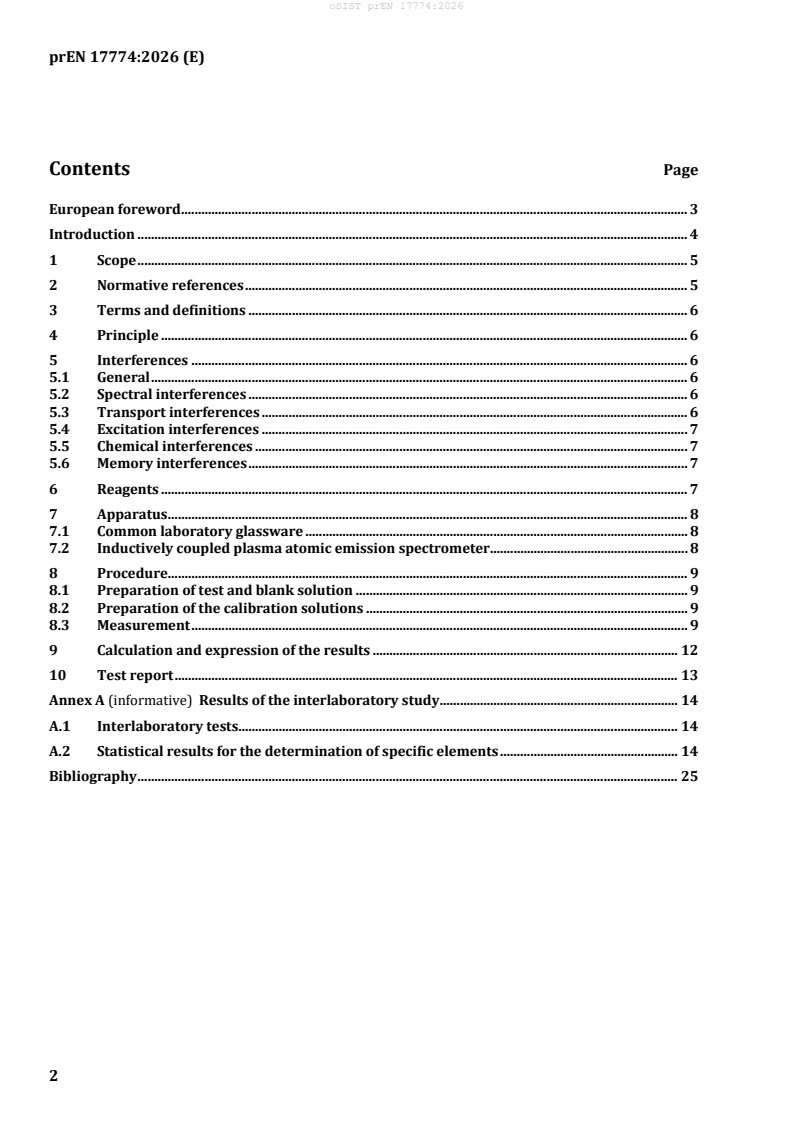 oSIST prEN 17774:2026

prEN 17774:2026 (E)

Contents Page

European foreword 3
Introduction 4
1 Scope 5
2 Normative references 5
3 Terms and definitions 6
4 Principle 6
5 Interferences 6
5.1 General 6
5.2 Spectral interferences 6
5.3 Transport interferences 6
5.4 Excitation interferences 7
5.5 Chemical interferences 7
5.6 Memory interferences 7
6 Reagents 7
7 Apparatus 8
7.1 Common laboratory glassware 8
7.2 Inductively coupled plasma atomic emission spectrometer 8
8 Procedure 9
8.1 Preparation of test and blank solution 9
8.2 Preparation of the calibration solutions 9
8.3 Measurement 9
9 Calculation and expression of the results 12
10 Test report 13
Annex A (informative) Results of the interlaboratory study 14
A.1 Interlaboratory tests 14
A.2 Statistical results for the determination of specific elements 14
Bibliography 25

2